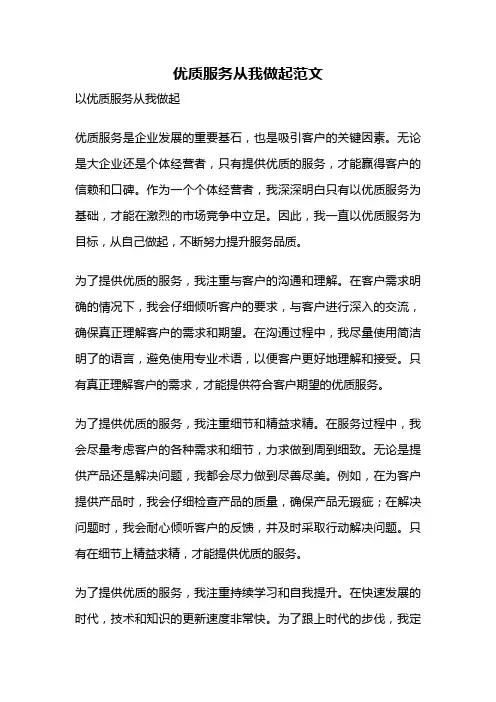 优质服务从我做起范文

以优质服务从我做起

优质服务是企业发展的重要基石，也是吸引客户的关键因素。无论是大企业还是个体经营者，只有提供优质的服务，才能赢得客户的信赖和口碑。作为一个个体经营者，我深深明白只有以优质服务为基础，才能在激烈的市场竞争中立足。因此，我一直以优质服务为目标，从自己做起，不断努力提升服务品质。

为了提供优质的服务，我注重与客户的沟通和理解。在客户需求明确的情况下，我会仔细倾听客户的要求，与客户进行深入的交流，确保真正理解客户的需求和期望。在沟通过程中，我尽量使用简洁明了的语言，避免使用专业术语，以便客户更好地理解和接受。只有真正理解客户的需求，才能提供符合客户期望的优质服务。

为了提供优质的服务，我注重细节和精益求精。在服务过程中，我会尽量考虑客户的各种需求和细节，力求做到周到细致。无论是提供产品还是解决问题，我都会尽力做到尽善尽美。例如，在为客户提供产品时，我会仔细检查产品的质量，确保产品无瑕疵；在解决问题时，我会耐心倾听客户的反馈，并及时采取行动解决问题。只有在细节上精益求精，才能提供优质的服务。

为了提供优质的服务，我注重持续学习和自我提升。在快速发展的时代，技术和知识的更新速度非常快。为了跟上时代的步伐，我定